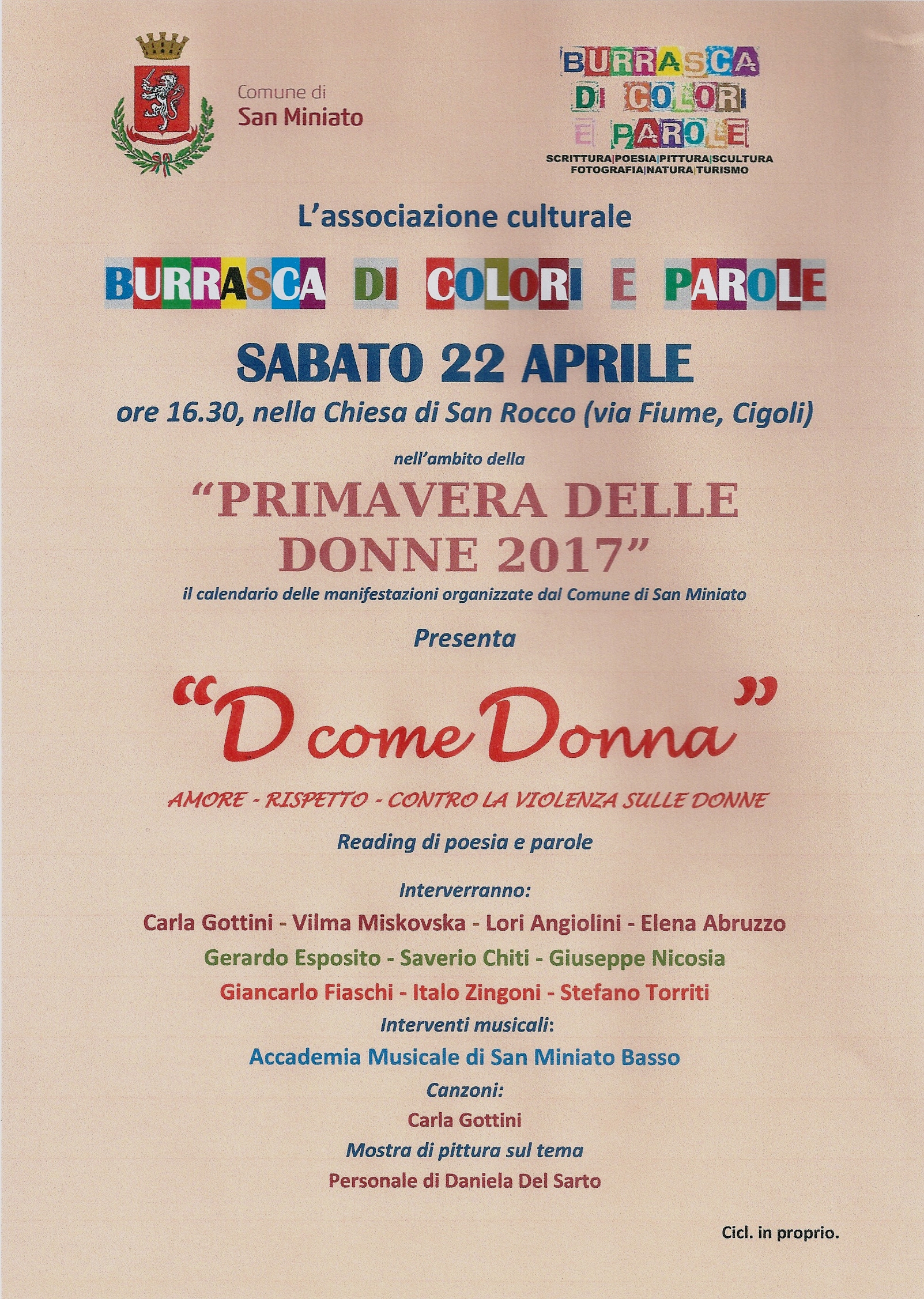 Comune di
San Miniato

BURRASCA
DI COLORI
E PAROLE
SCRITTURA|POESIA|PITTURA|SCULTURA
FOTOGRAFIA|NATURA|TURISMO

L'associazione culturale

BURRASCA DI COLORI E PAROLE

SABATO 22 APRILE

ore 16.30, nella Chiesa di San Rocco (via Fiume, Cigoli)

nell'ambito della

"PRIMAVERA DELLE DONNE 2017"

il calendario delle manifestazioni organizzate dal Comune di San Miniato

Presenta

"D come Donna"

AMORE - RISPETTO - CONTRO LA VIOLENZA SULLE DONNE

Reading di poesia e parole

Interverranno:

Carla Gottini - Vilma Miskovska - Lori Angiolini - Elena Abruzzo

Gerardo Esposito - Saverio Chiti - Giuseppe Nicosia

Giancarlo Fiaschi - Italo Zingoni - Stefano Torriti

Interventi musicali:

Accademia Musicale di San Miniato Basso

Canzoni:

Carla Gottini

Mostra di pittura sul tema

Personale di Daniela Del Sarto

Cicl. in proprio.